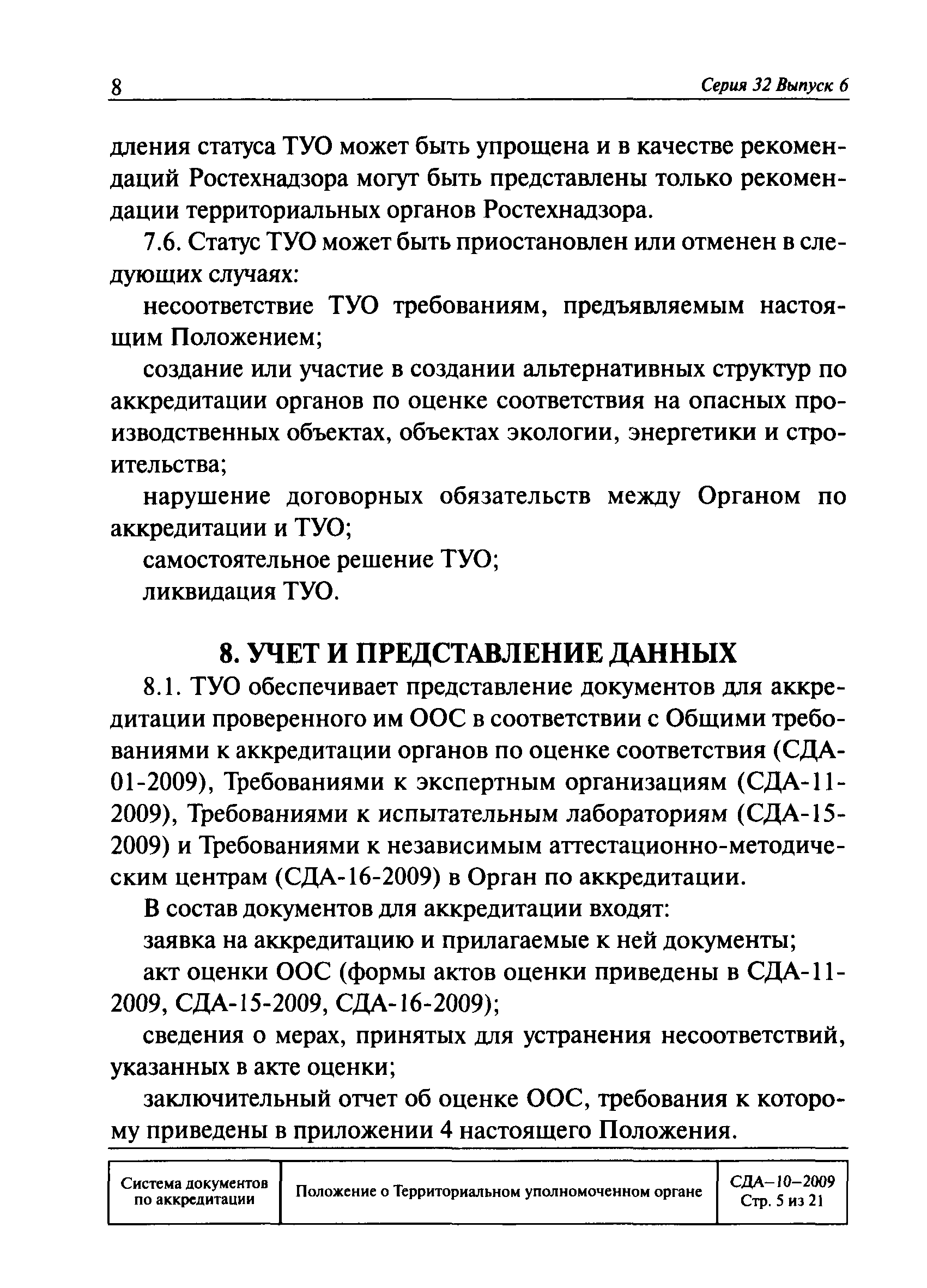 8

Серия 32 Выпуск 6

дления статуса ТУО может быть упрощена и в качестве рекомендаций Ростехнадзора могут быть представлены только рекомендации территориальных органов Ростехнадзора.

7.6. Статус ТУО может быть приостановлен или отменен в следующих случаях:

несоответствие ТУО требованиям, предъявляемым настоящим Положением;

создание или участие в создании альтернативных структур по аккредитации органов по оценке соответствия на опасных производственных объектах, объектах экологии, энергетики и строительства;

нарушение договорных обязательств между Органом по аккредитации и ТУО;

самостоятельное решение ТУО;

ликвидация ТУО.

8. УЧЕТ И ПРЕДСТАВЛЕНИЕ ДАННЫХ

8.1. ТУО обеспечивает представление документов для аккредитации проверенного им ООС в соответствии с Общими требованиями к аккредитации органов по оценке соответствия (СДА-01-2009), Требованиями к экспертным организациям (СДА-11-2009), Требованиями к испытательным лабораториям (СДА-15-2009) и Требованиями к независимым аттестационно-методическим центрам (СДА-16-2009) в Орган по аккредитации.

В состав документов для аккредитации входят:

заявка на аккредитацию и прилагаемые к ней документы;

акт оценки ООС (формы актов оценки приведены в СДА-11-2009, СДА-15-2009, СДА-16-2009);

сведения о мерах, принятых для устранения несоответствий, указанных в акте оценки;

заключительный отчет об оценке ООС, требования к которому приведены в приложении 4 настоящего Положения.

| Система документов по аккредитации | Положение о Территориальном уполномоченном органе | СДА–10–2009 Стр. 5 из 21 |
|---|---|---|